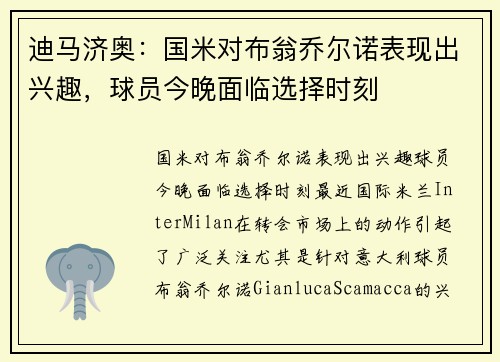 迪马济奥：国米对布翁乔尔诺表现出兴趣，球员今晚面临选择时刻

国米对布翁乔尔诺表现出兴趣球员今晚面临选择时刻最近国际米兰InterMilan在转会市场上的动作引起了广泛关注尤其是针对意大利球员布翁乔尔诺GianlucaScamacca的兴